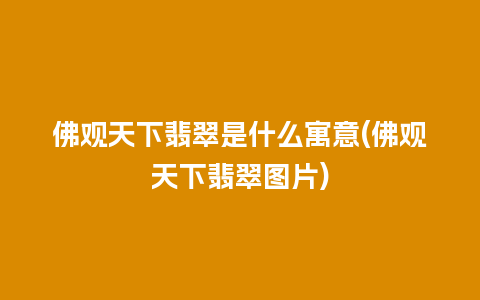 佛观天下翡翠是什么寓意(佛观天下翡翠图片)